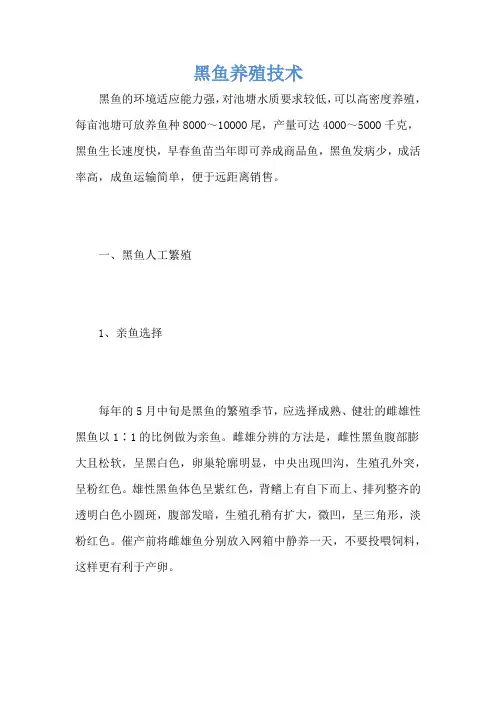 黑鱼养殖技术

黑鱼的环境适应能力强，对池塘水质要求较低，可以高密度养殖，每亩池塘可放养鱼种 8000～10000 尾，产量可达 4000～5000 千克，黑鱼生长速度快，早春鱼苗当年即可养成商品鱼，黑鱼发病少，成活率高，成鱼运输简单，便于远距离销售。

一、黑鱼人工繁殖

1、亲鱼选择

每年的 5 月中旬是黑鱼的繁殖季节，应选择成熟、健壮的雌雄性黑鱼以 1：1 的比例做为亲鱼。雌雄分辨的方法是，雌性黑鱼腹部膨大且松软，呈黑白色，卵巢轮廓明显，中央出现凹沟，生殖孔外突，呈粉红色。雄性黑鱼体色呈紫红色，背鳍上有自下而上、排列整齐的透明白色小圆斑，腹部发暗，生殖孔稍有扩大，微凹，呈三角形，淡粉红色。催产前将雌雄鱼分别放入网箱中静养一天，不要投喂饲料，这样更有利于产卵。